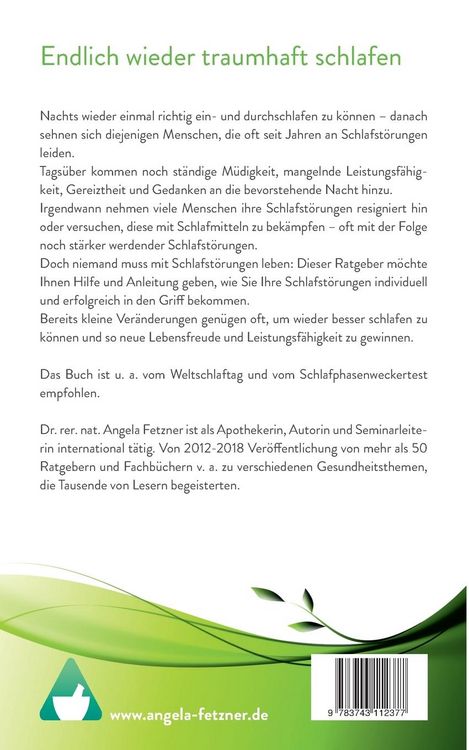 Endlich wieder traumhaft schlafen

Nachts wieder einmal richtig ein- und durchschlafen zu können – danach sehnen sich diejenigen Menschen, die oft seit Jahren an Schlafstörungen leiden.
Tagsüber kommen noch ständige Müdigkeit, mangelnde Leistungsfähigkeit, Gereiztheit und Gedanken an die bevorstehende Nacht hinzu.
Irgendwann nehmen viele Menschen ihre Schlafstörungen resigniert hin oder versuchen, diese mit Schlafmitteln zu bekämpfen – oft mit der Folge noch stärker werdender Schlafstörungen.
Doch niemand muss mit Schlafstörungen leben: Dieser Ratgeber möchte Ihnen Hilfe und Anleitung geben, wie Sie Ihre Schlafstörungen individuell und erfolgreich in den Griff bekommen.
Bereits kleine Veränderungen genügen oft, um wieder besser schlafen zu können und so neue Lebensfreude und Leistungsfähigkeit zu gewinnen.

Das Buch ist u. a. vom Weltschlaftag und vom Schlafphasenweckertest empfohlen.

Dr. rer. nat. Angela Fetzner ist als Apothekerin, Autorin und Seminarleiterin international tätig. Von 2012-2018 Veröffentlichung von mehr als 50 Ratgebern und Fachbüchern v. a. zu verschiedenen Gesundheitsthemen, die Tausende von Lesern begeisterten.

www.angela-fetzner.de

9 783743 112377